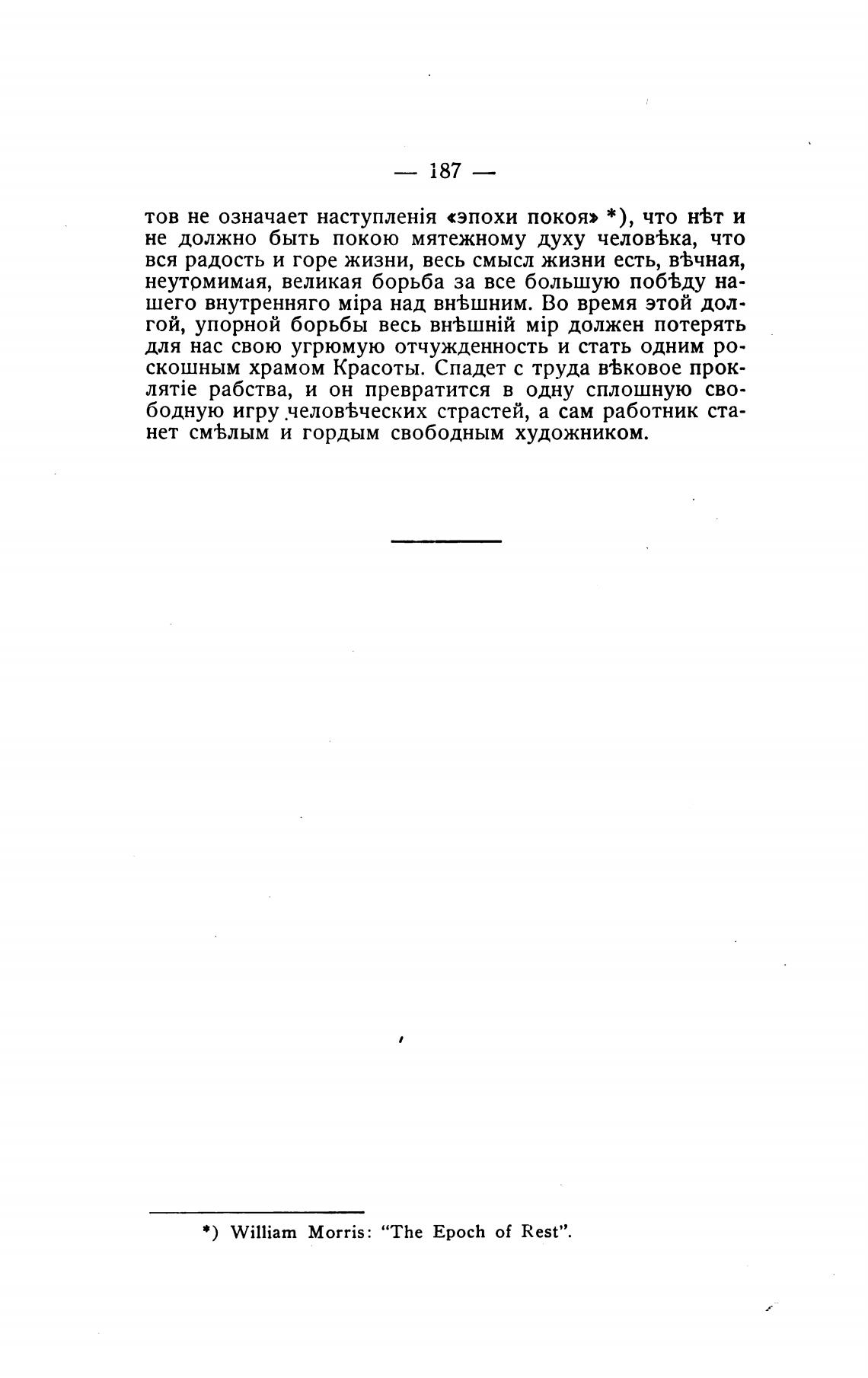 — 187 —

тов не означает наступленія «эпохи покоя» *), что нѣт и не должно быть покою мятежному духу человѣка, что вся радость и горе жизни, весь смысл жизни есть, вѣчная, неутомимая, великая борьба за все большую побѣду нашего внутренняго міра над внѣшним. Во время этой долгой, упорной борьбы весь внѣшній мір должен потерять для нас свою угрюмую отчужденность и стать одним роскошным храмом Красоты. Спадет с труда вѣковое проклятіе рабства, и он превратится в одну сплошную свободную игру человѣческих страстей, а сам работник станет смѣлым и гордым свободным художником.

*) William Morris: "The Epoch of Rest".